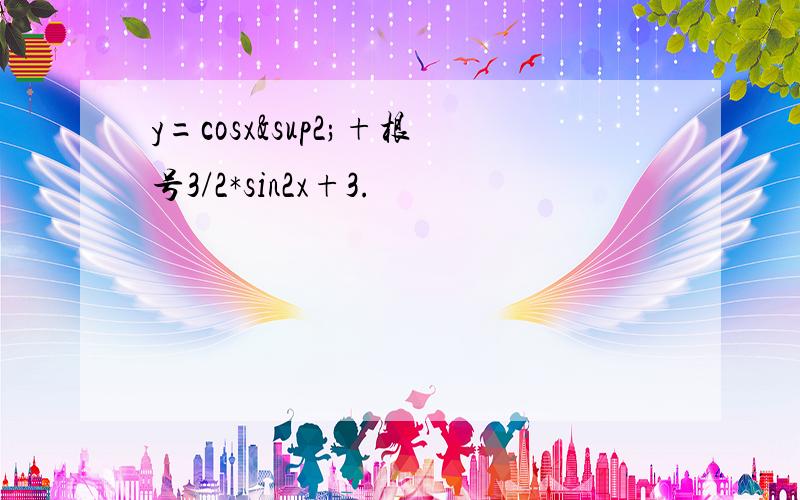 y=cosx&sup2;+根号3/2*sin2x+3.